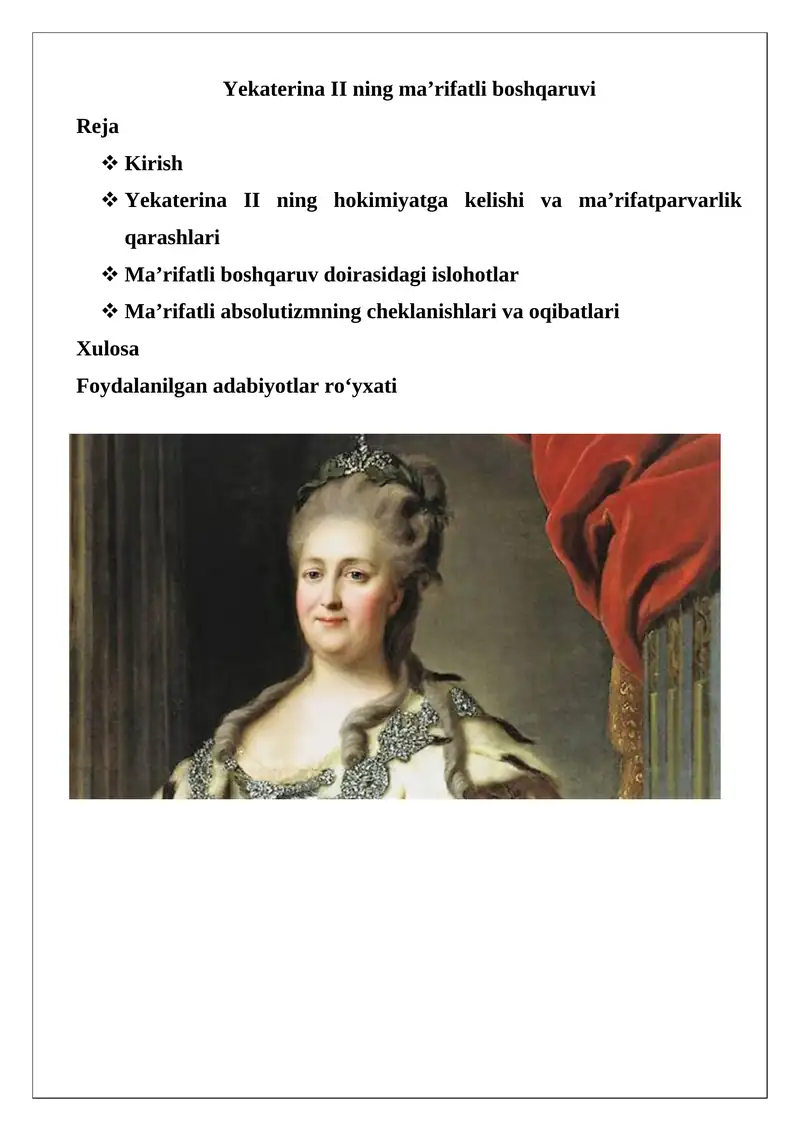 Yekaterina II ning ma’rifatli boshqaruvi

Reja

❖ Kirish
❖ Yekaterina II ning hokimiyatga kelishi va ma’rifatparvarlik qarashlari
❖ Ma’rifatli boshqaruv doirasidagi islohotlar
❖ Ma’rifatli absolutizmning cheklanishlari va oqibatlari

Xulosa

Foydalanilgan adabiyotlar ro‘yxati